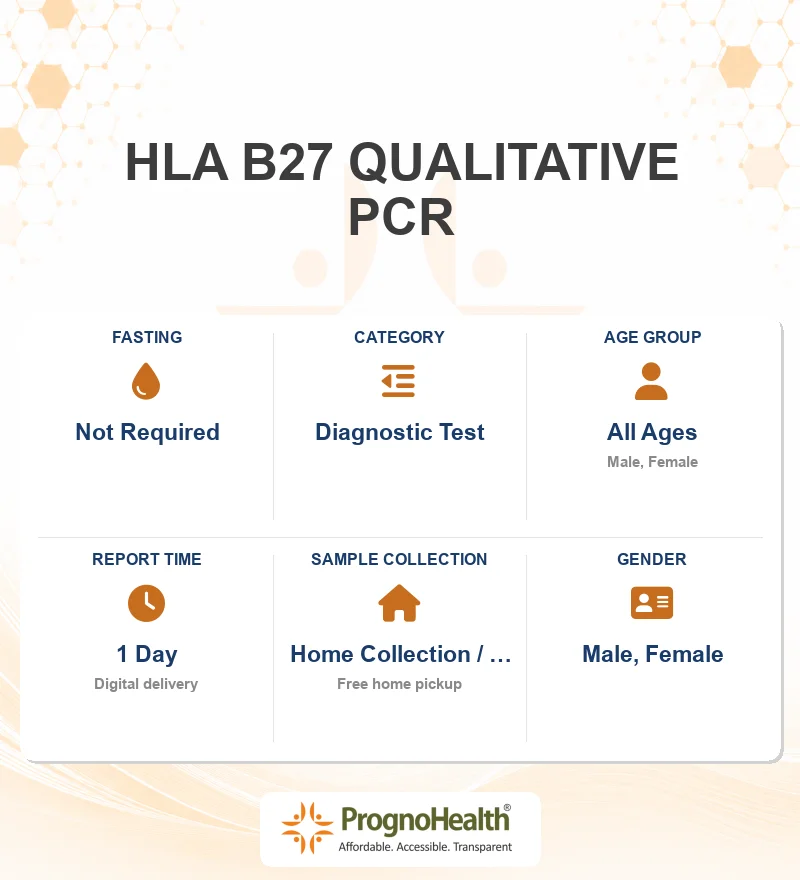 HLA B27 QUALITATIVE PCR

FASTING

Not Required

CATEGORY

Diagnostic Test

AGE GROUP

All Ages

Male, Female

REPORT TIME

1 Day

Digital delivery

SAMPLE COLLECTION

Home Collection / ...

Free home pickup

GENDER

Male, Female

PrognoHealth®

Affordable. Accessible. Transparent